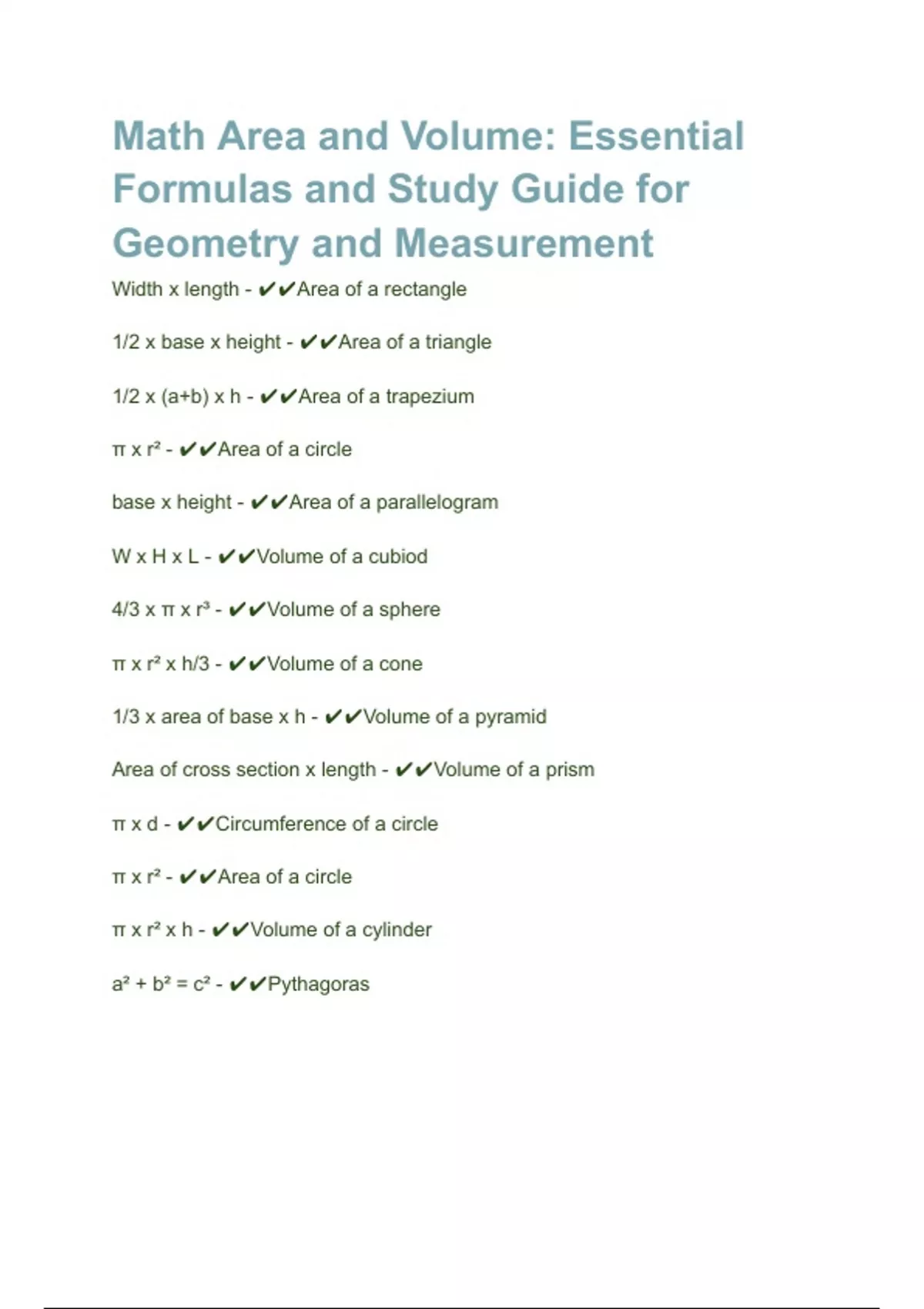 Math Area and Volume: Essential Formulas and Study Guide for Geometry and Measurement

Width x length - ✔✔Area of a rectangle

1/2 x base x height - ✔✔Area of a triangle

1/2 x (a+b) x h - ✔✔Area of a trapezium

π x r² - ✔✔Area of a circle

base x height - ✔✔Area of a parallelogram

W x H x L - ✔✔Volume of a cubiod

4/3 x π x r³ - ✔✔Volume of a sphere

π x r² x h/3 - ✔✔Volume of a cone

1/3 x area of base x h - ✔✔Volume of a pyramid

Area of cross section x length - ✔✔Volume of a prism

π x d - ✔✔Circumference of a circle

π x r² - ✔✔Area of a circle

π x r² x h - ✔✔Volume of a cylinder

a² + b² = c² - ✔✔Pythagoras